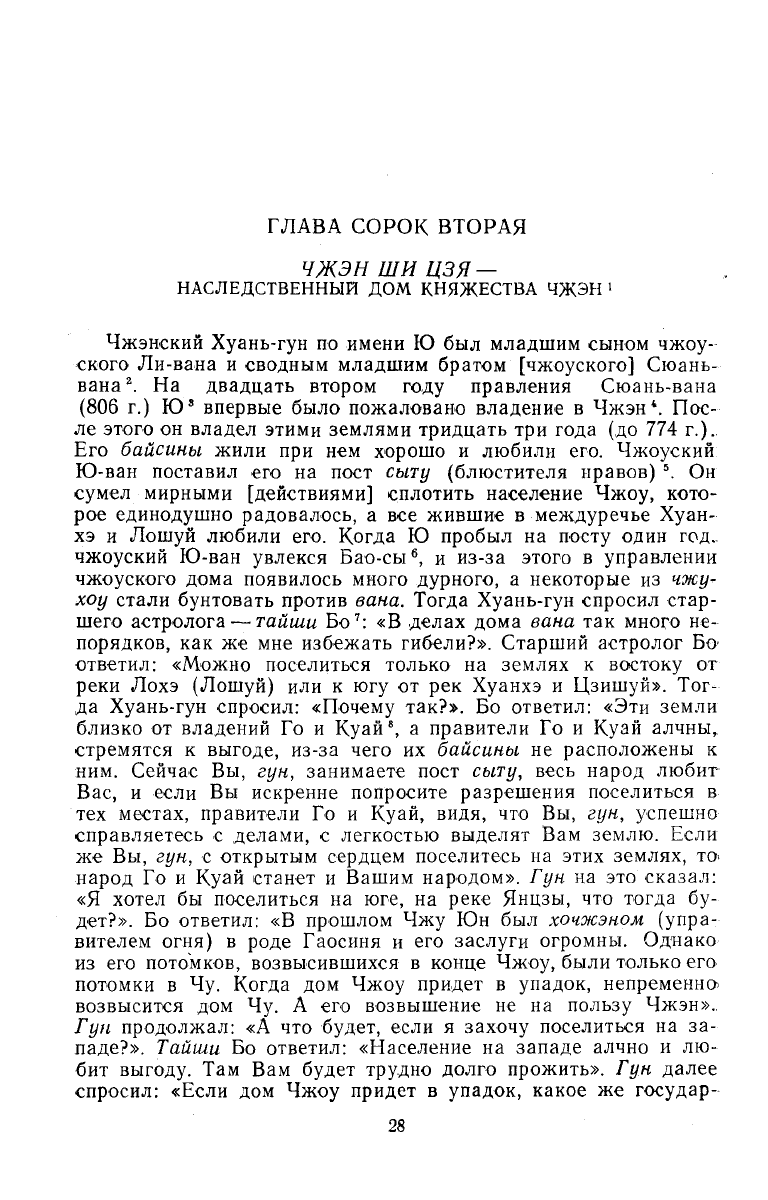 ГЛАВА СОРОК ВТОРАЯ

ЧЖЭН ШИ ЦЗЯ —
НАСЛЕДСТВЕННЫЙ ДОМ КНЯЖЕСТВА ЧЖЭН $^1$

Чжэнский Хуань-гун по имени Ю был младшим сыном чжоуского Ли-вана и сводным младшим братом [чжоуского] Сюань-вана $^2$. На двадцать втором году правления Сюань-вана (806 г.) Ю $^3$ впервые было пожаловано владение в Чжэн $^4$. После этого он владел этими землями тридцать три года (до 774 г.). Его байсины жили при нем хорошо и любили его. Чжоуский Ю-ван поставил его на пост сыту (блюстителя нравов) $^5$. Он сумел мирными [действиями] сплотить население Чжоу, которое единодушно радовалось, а все жившие в междуречье Хуанхэ и Лошуй любили его. Когда Ю пробыл на посту один год, чжоуский Ю-ван увлекся Бао-сы $^6$, и из-за этого в управлении чжоуского дома появилось много дурного, а некоторые из чжухоу стали бунтовать против вана. Тогда Хуань-гун спросил старшего астролога — тайши Бо $^7$: «В делах дома вана так много непорядков, как же мне избежать гибели?». Старший астролог Бо ответил: «Можно поселиться только на землях к востоку от реки Лохэ (Лошуй) или к югу от рек Хуанхэ и Цзишуй». Тогда Хуань-гун спросил: «Почему так?». Бо ответил: «Эти земли близко от владений Го и Куай $^8$, а правители Го и Куай алчны, стремятся к выгоде, из-за чего их байсины не расположены к ним. Сейчас Вы, гун, занимаете пост сыту, весь народ любит Вас, и если Вы искренне попросите разрешения поселиться в тех местах, правители Го и Куай, видя, что Вы, гун, успешно справляетесь с делами, с легкостью выделят Вам землю. Если же Вы, гун, с открытым сердцем поселитесь на этих землях, то народ Го и Куай станет и Вашим народом». Гун на это сказал: «Я хотел бы поселиться на юге, на реке Янцзы, что тогда будет?». Бо ответил: «В прошлом Чжу Юн был хочжэном (управителем огня) в роде Гаосиня и его заслуги огромны. Однако из его потомков, возвысившихся в конце Чжоу, были только его потомки в Чу. Когда дом Чжоу придет в упадок, непременно возвысится дом Чу. А его возвышение не на пользу Чжэн». Гун продолжал: «А что будет, если я захочу поселиться на западе?». Тайши Бо ответил: «Население на западе алчно и любит выгоду. Там Вам будет трудно долго прожить». Гун далее спросил: «Если дом Чжоу придет в упадок, какое же государ-

28